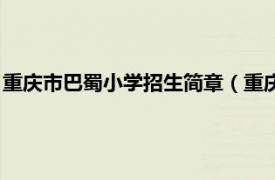 重庆市巴蜀小学招生简章（重庆